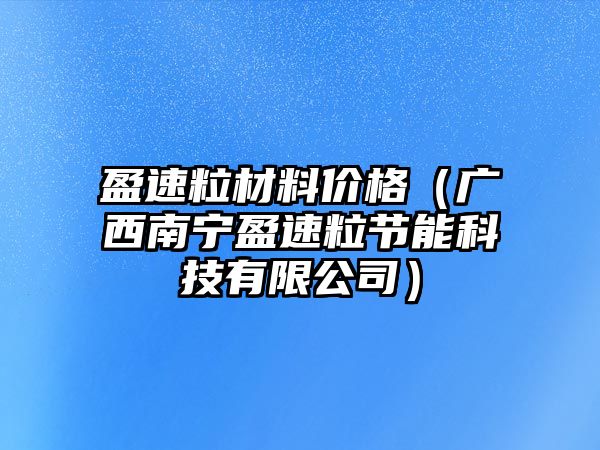 盈速粒材料价格（广西南宁盈速粒节能科技有限公司）